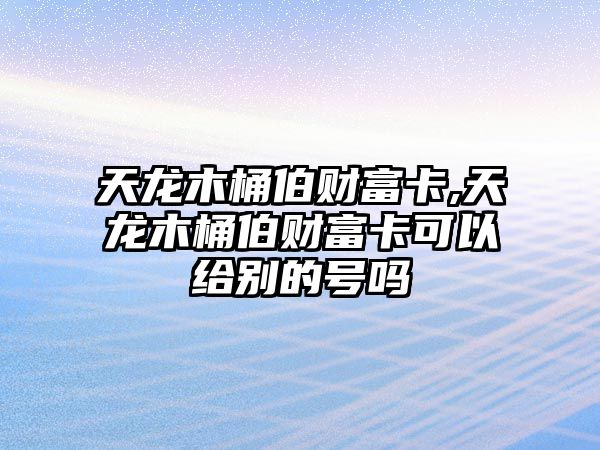 天龙木桶伯财富卡,天龙木桶伯财富卡可以给别的号吗